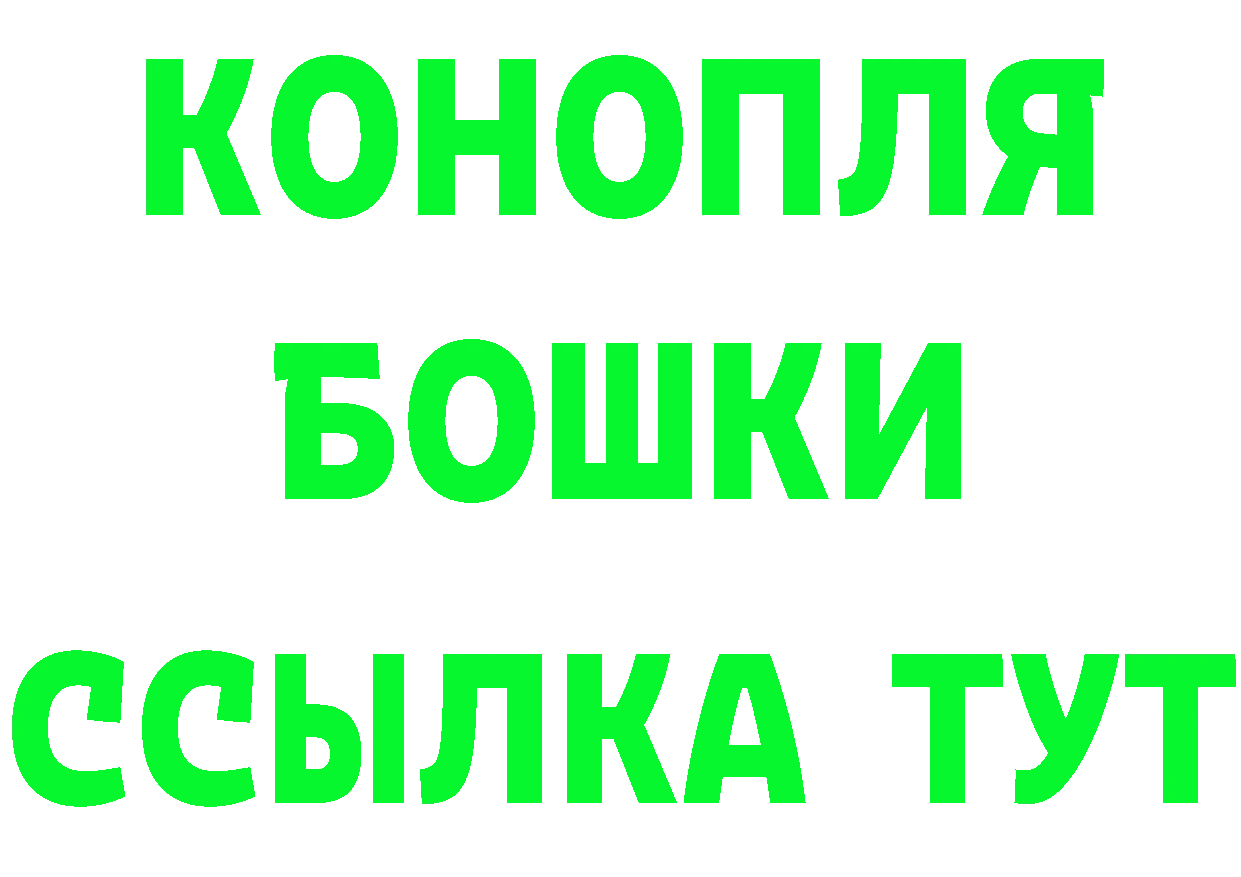 КОНОПЛЯ
БОШКИ
ССЫЛКА ТУТ